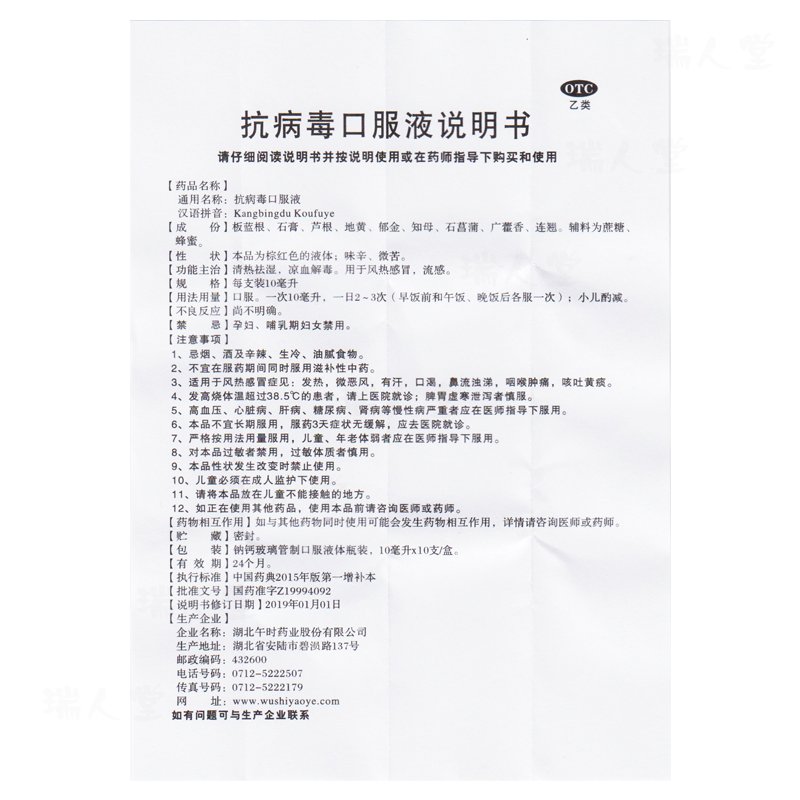 瑞人堂

OTC
乙类

抗病毒口服液说明书

请仔细阅读说明书并按说明使用或在药师指导下购买和使用

【药品名称】
通用名称：抗病毒口服液
汉语拼音：Kangbingdu Koufuye
【成　　份】板蓝根、石膏、芦根、地黄、郁金、知母、石菖蒲、广藿香、连翘。辅料为蔗糖、蜂蜜。
【性　　状】本品为棕红色的液体；味辛、微苦。
【功能主治】清热祛湿，凉血解毒。用于风热感冒，流感。
【规　　格】每支装10毫升
【用法用量】口服。一次10毫升，一日2～3次（早饭前和午饭、晚饭后各服一次）；小儿酌减。
【不良反应】尚不明确。
【禁　　忌】孕妇、哺乳期妇女禁用。
【注意事项】
1、忌烟、酒及辛辣、生冷、油腻食物。
2、不宜在服药期间同时服用滋补性中药。
3、适用于风热感冒症见：发热，微恶风，有汗，口渴，鼻流浊涕，咽喉肿痛，咳吐黄痰。
4、发高烧体温超过38.5℃的患者，请上医院就诊；脾胃虚寒泄泻者慎服。
5、高血压、心脏病、肝病、糖尿病、肾病等慢性病严重者应在医师指导下服用。
6、本品不宜长期服用，服药3天症状无缓解，应去医院就诊。
7、严格按用法用量服用，儿童、年老体弱者应在医师指导下服用。
8、对本品过敏者禁用，过敏体质者慎用。
9、本品性状发生改变时禁止使用。
10、儿童必须在成人监护下使用。
11、请将本品放在儿童不能接触的地方。
12、如正在使用其他药品，使用本品前请咨询医师或药师。
【药物相互作用】如与其他药物同时使用可能会发生药物相互作用，详情请咨询医师或药师。
【贮　　藏】密封。
【包　　装】钠钙玻璃管制口服液体瓶装，10毫升x10支/盒。
【有 效 期】24个月。
【执行标准】中国药典2015年版第一增补本
【批准文号】国药准字Z19994092
【说明书修订日期】2019年01月01日
【生产企业】
企业名称：湖北午时药业股份有限公司
生产地址：湖北省安陆市碧涢路137号
邮政编码：432600
电话号码：0712-5222507
传真号码：0712-5222179
网　　址：www.wushiyaoye.com
如有问题可与生产企业联系

瑞人堂